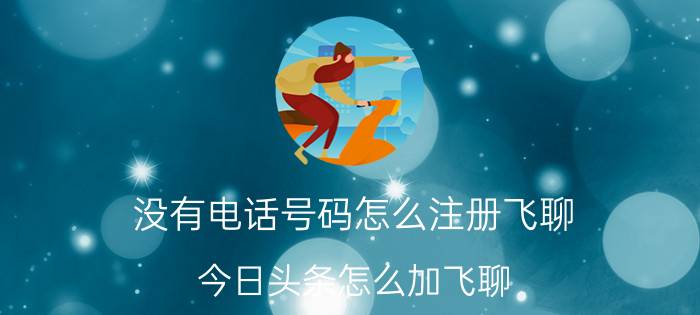 没有电话号码怎么注册飞聊

今日头条怎么加飞聊